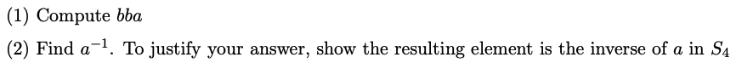 (1) Compute $bba$

(2) Find $a^{-1}$. To justify your answer, show the resulting element is the inverse of $a$ in $S_4$